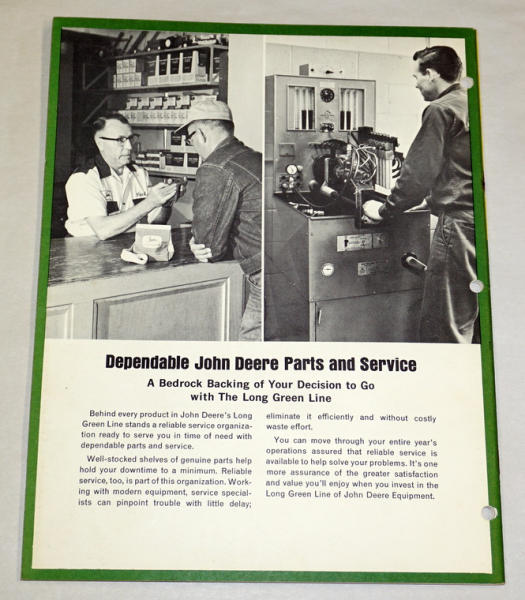 Dependable John Deere Parts and Service

A Bedrock Backing of Your Decision to Go with The Long Green Line

Behind every product in John Deere's Long Green Line stands a reliable service organization ready to serve you in time of need with dependable parts and service.

Well-stocked shelves of genuine parts help hold your downtime to a minimum. Reliable service, too, is part of this organization. Working with modern equipment, service specialists can pinpoint trouble with little delay; eliminate it efficiently and without costly waste effort.

You can move through your entire year's operations assured that reliable service is available to help solve your problems. It's one more assurance of the greater satisfaction and value you'll enjoy when you invest in the Long Green Line of John Deere Equipment.